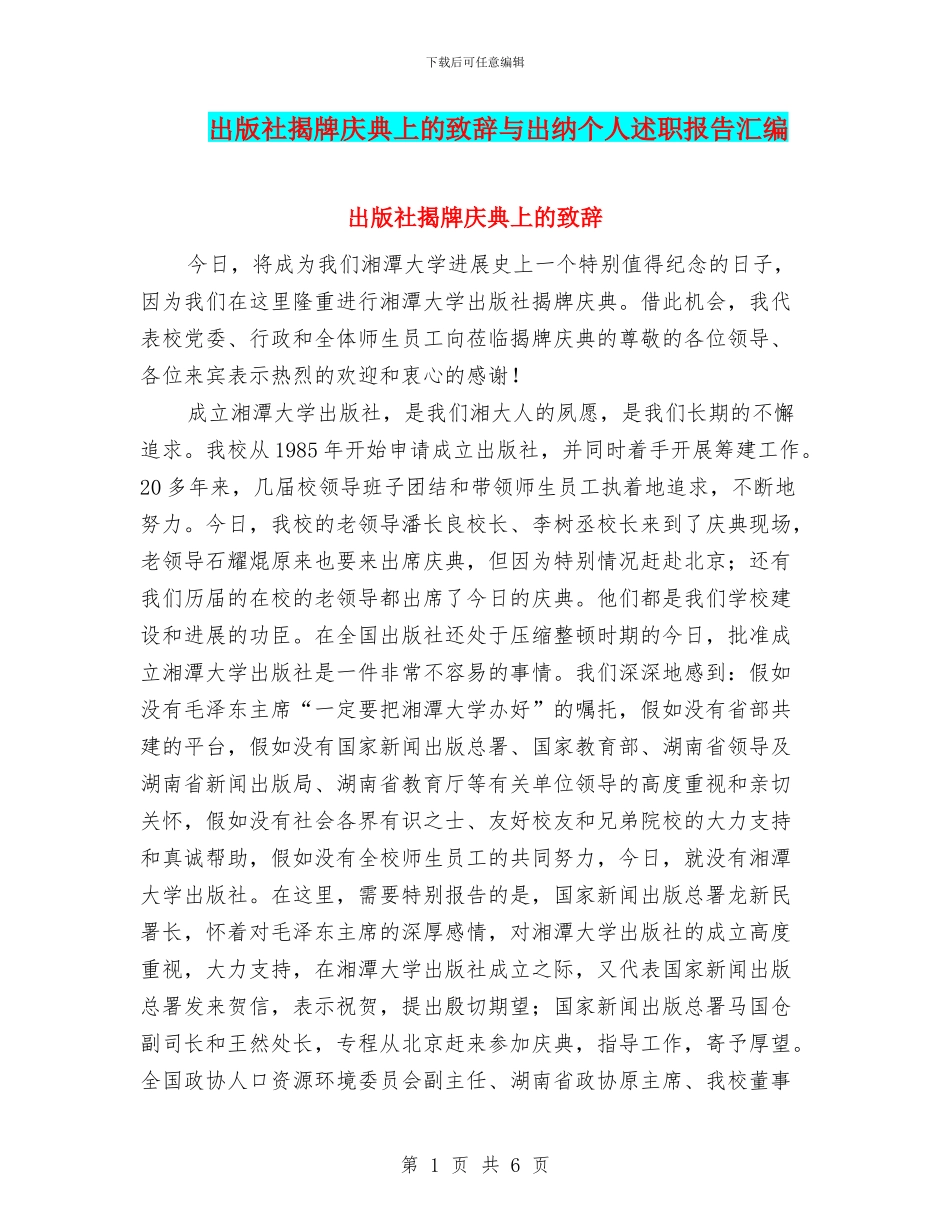 下载后可任意编辑

出版社揭牌庆典上的致辞与出纳个人述职报告汇编

出版社揭牌庆典上的致辞

今日，将成为我们湘潭大学进展史上一个特别值得纪念的日子，因为我们在这里隆重进行湘潭大学出版社揭牌庆典。借此机会，我代表校党委、行政和全体师生员工向莅临揭牌庆典的尊敬的各位领导、各位来宾表示热烈的欢迎和衷心的感谢！

成立湘潭大学出版社，是我们湘大人的夙愿，是我们长期的不懈追求。我校从 1985 年开始申请成立出版社，并同时着手开展筹建工作。20 多年来，几届校领导班子团结和带领师生员工执着地追求，不断地努力。今日，我校的老领导潘长良校长、李树丞校长来到了庆典现场，老领导石耀焜原来也要来出席庆典，但因为特别情况赶赴北京；还有我们历届的在校的老领导都出席了今日的庆典。他们都是我们学校建设和进展的功臣。在全国出版社还处于压缩整顿时期的今日，批准成立湘潭大学出版社是一件非常不容易的事情。我们深深地感到：假如没有毛泽东主席“一定要把湘潭大学办好”的嘱托，假如没有省部共建的平台，假如没有国家新闻出版总署、国家教育部、湖南省领导及湖南省新闻出版局、湖南省教育厅等有关单位领导的高度重视和亲切关怀，假如没有社会各界有识之士、友好校友和兄弟院校的大力支持和真诚帮助，假如没有全校师生员工的共同努力，今日，就没有湘潭大学出版社。在这里，需要特别报告的是，国家新闻出版总署龙新民署长，怀着对毛泽东主席的深厚感情，对湘潭大学出版社的成立高度重视，大力支持，在湘潭大学出版社成立之际，又代表国家新闻出版总署发来贺信，表示祝贺，提出殷切期望；国家新闻出版总署马国仓副司长和王然处长，专程从北京赶来参加庆典，指导工作，寄予厚望。全国政协人口资源环境委员会副主任、湖南省政协原主席、我校董事

第 1 页 共 6 页